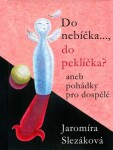 Do nebíčka...,
do peklíčka?
aneb
pohádky
pro dospělé

Jaromíra
Slezáková